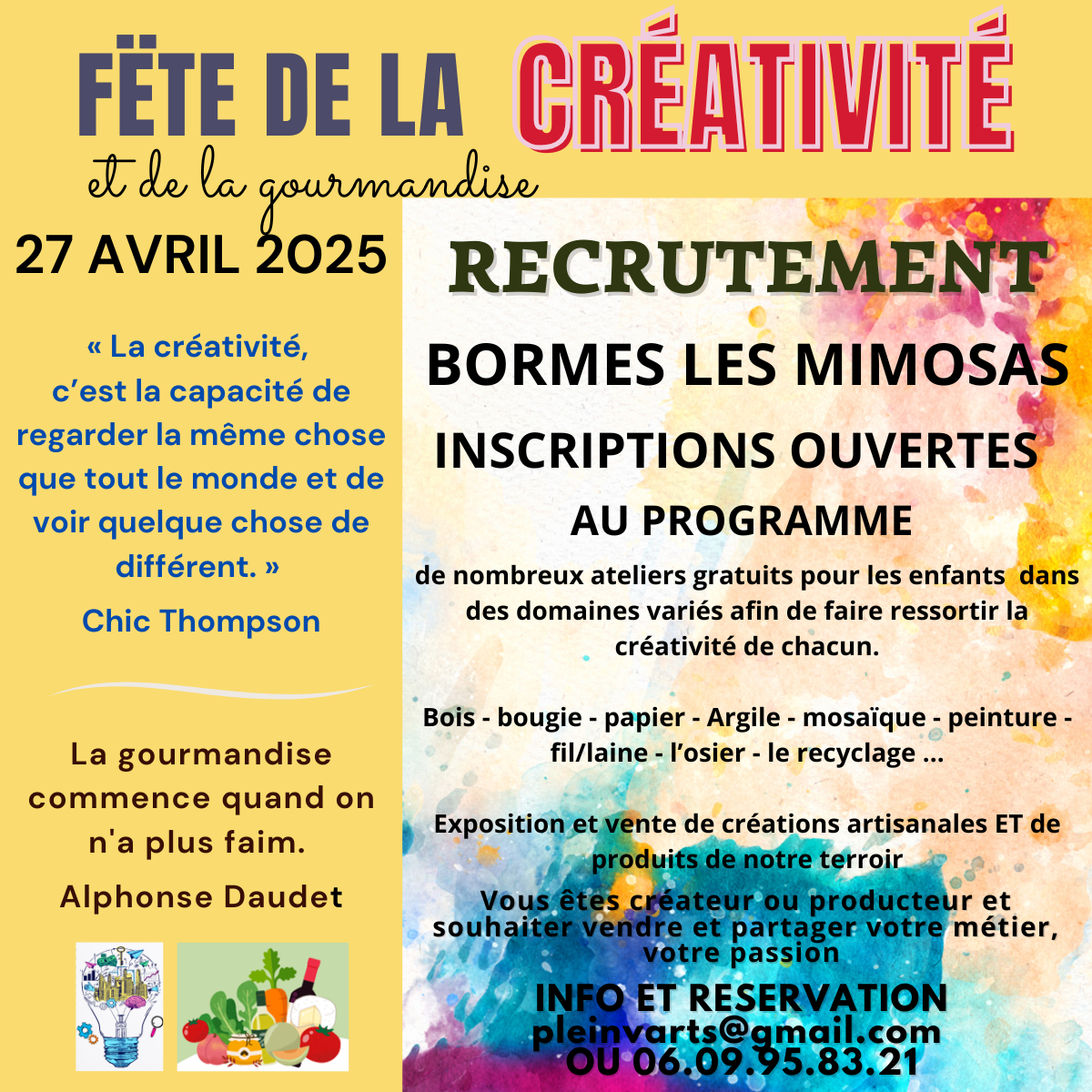 FËTE DE LA CRÉATIVITÉ

et de la gourmandise

27 AVRIL 2025

« La créativité, c'est la capacité de regarder la même chose que tout le monde et de voir quelque chose de différent. »

Chic Thompson

La gourmandise commence quand on n'a plus faim.

Alphonse Daudet

RECRUTEMENT

BORMES LES MIMOSAS

INSCRIPTIONS OUVERTES

AU PROGRAMME

de nombreux ateliers gratuits pour les enfants dans des domaines variés afin de faire ressortir la créativité de chacun.

Bois - bougie - papier - Argile - mosaïque - peinture - fil/laine - l'osier - le recyclage ...

Exposition et vente de créations artisanales ET de produits de notre terroir

Vous êtes créateur ou producteur et souhaiter vendre et partager votre métier, votre passion

INFO ET RESERVATION
pleinvarts@gmail.com
OU 06.09.95.83.21